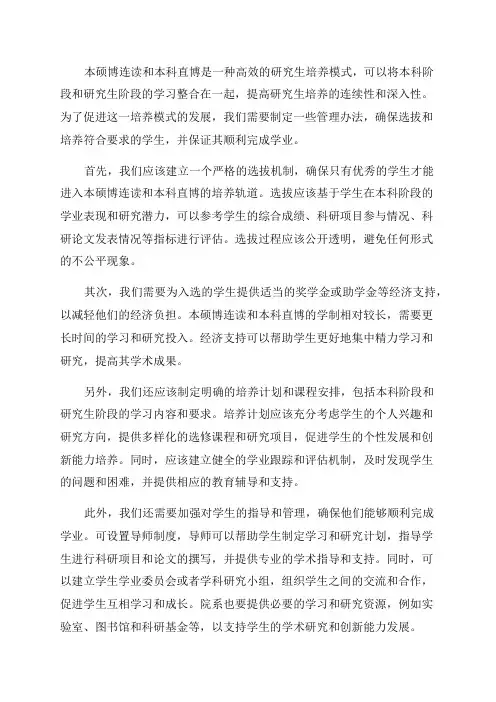 本硕博连读和本科直博是一种高效的研究生培养模式，可以将本科阶段和研究生阶段的学习整合在一起，提高研究生培养的连续性和深入性。为了促进这一培养模式的发展，我们需要制定一些管理办法，确保选拔和培养符合要求的学生，并保证其顺利完成学业。

首先，我们应该建立一个严格的选拔机制，确保只有优秀的学生才能进入本硕博连读和本科直博的培养轨道。选拔应该基于学生在本科阶段的学业表现和研究潜力，可以参考学生的综合成绩、科研项目参与情况、科研论文发表情况等指标进行评估。选拔过程应该公开透明，避免任何形式的不公平现象。

其次，我们需要为入选的学生提供适当的奖学金或助学金等经济支持，以减轻他们的经济负担。本硕博连读和本科直博的学制相对较长，需要更长时间的学习和研究投入。经济支持可以帮助学生更好地集中精力学习和研究，提高其学术成果。

另外，我们还应该制定明确的培养计划和课程安排，包括本科阶段和研究生阶段的学习内容和要求。培养计划应该充分考虑学生的个人兴趣和研究方向，提供多样化的选修课程和研究项目，促进学生的个性发展和创新能力培养。同时，应该建立健全的学业跟踪和评估机制，及时发现学生的问题和困难，并提供相应的教育辅导和支持。

此外，我们还需要加强对学生的指导和管理，确保他们能够顺利完成学业。可设置导师制度，导师可以帮助学生制定学习和研究计划，指导学生进行科研项目和论文的撰写，并提供专业的学术指导和支持。同时，可以建立学生学业委员会或者学科研究小组，组织学生之间的交流和合作，促进学生互相学习和成长。院系也要提供必要的学习和研究资源，例如实验室、图书馆和科研基金等，以支持学生的学术研究和创新能力发展。